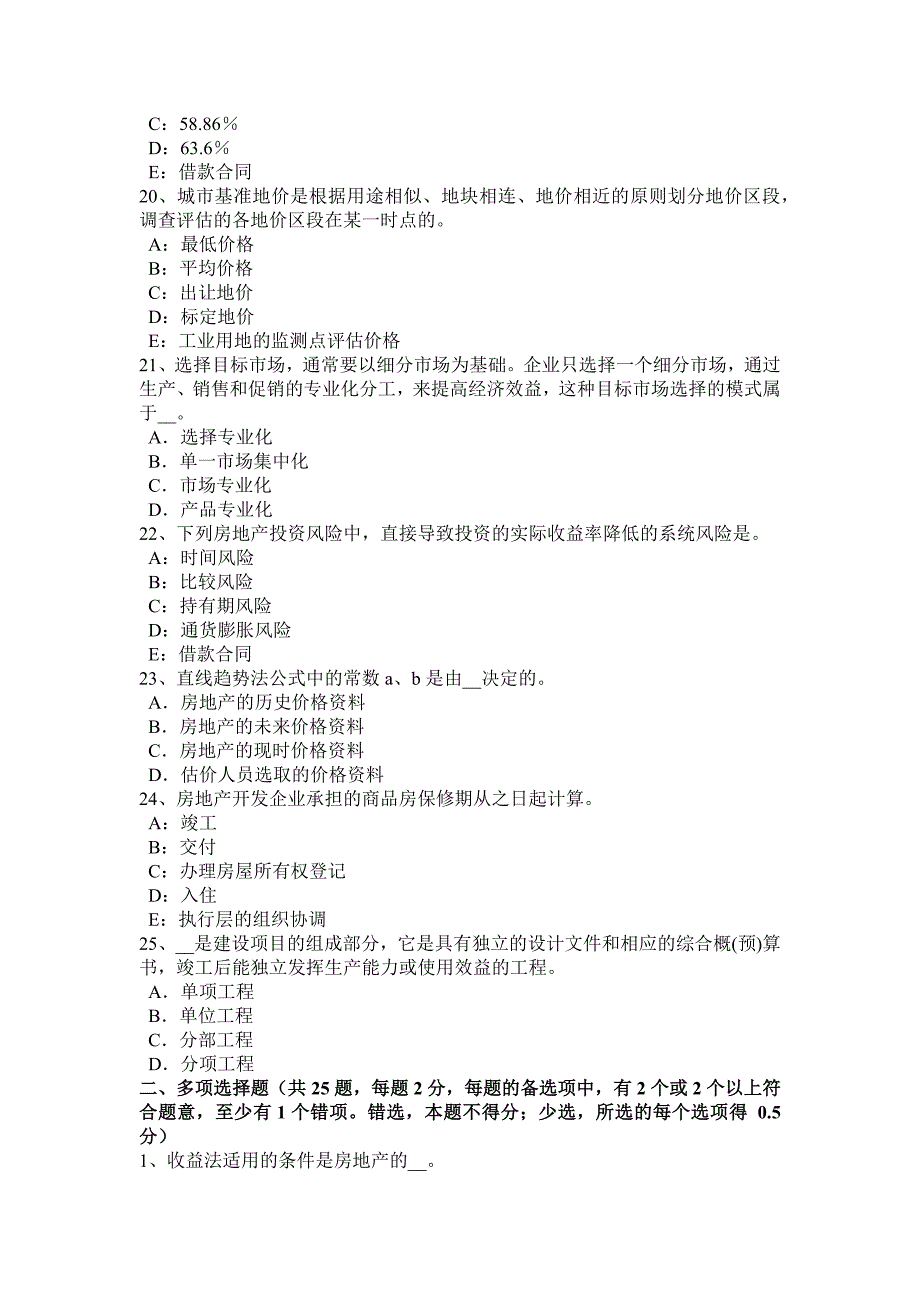 C：58.86％
D：63.6％
E：借款合同
20、城市基准地价是根据用途相似、地块相连、地价相近的原则划分地价区段，调查评估的各地价区段在某一时点的。
A：最低价格
B：平均价格
C：出让地价
D：标定地价
E：工业用地的监测点评估价格
21、选择目标市场，通常要以细分市场为基础。企业只选择一个细分市场，通过生产、销售和促销的专业化分工，来提高经济效益，这种目标市场选择的模式属于__。
A．选择专业化
B．单一市场集中化
C．市场专业化
D．产品专业化
22、下列房地产投资风险中，直接导致投资的实际收益率降低的系统风险是。
A：时间风险
B：比较风险
C：持有期风险
D：通货膨胀风险
E：借款合同
23、直线趋势法公式中的常数 a、b 是由__决定的。
A．房地产的历史价格资料
B．房地产的未来价格资料
C．房地产的现时价格资料
D．估价人员选取的价格资料
24、房地产开发企业承担的商品房保修期从之日起计算。
A：竣工
B：交付
C：办理房屋所有权登记
D：入住
E：执行层的组织协调
25、__是建设项目的组成部分，它是具有独立的设计文件和相应的综合概(预)算书，竣工后能独立发挥生产能力或使用效益的工程。
A．单项工程
B．单位工程
C．分部工程
D．分项工程
二、多项选择题（共 25 题，每题 2 分，每题的备选项中，有 2 个或 2 个以上符合题意，至少有 1 个错项。错选，本题不得分；少选，所选的每个选项得 0.5 分）
1、收益法适用的条件是房地产的__。